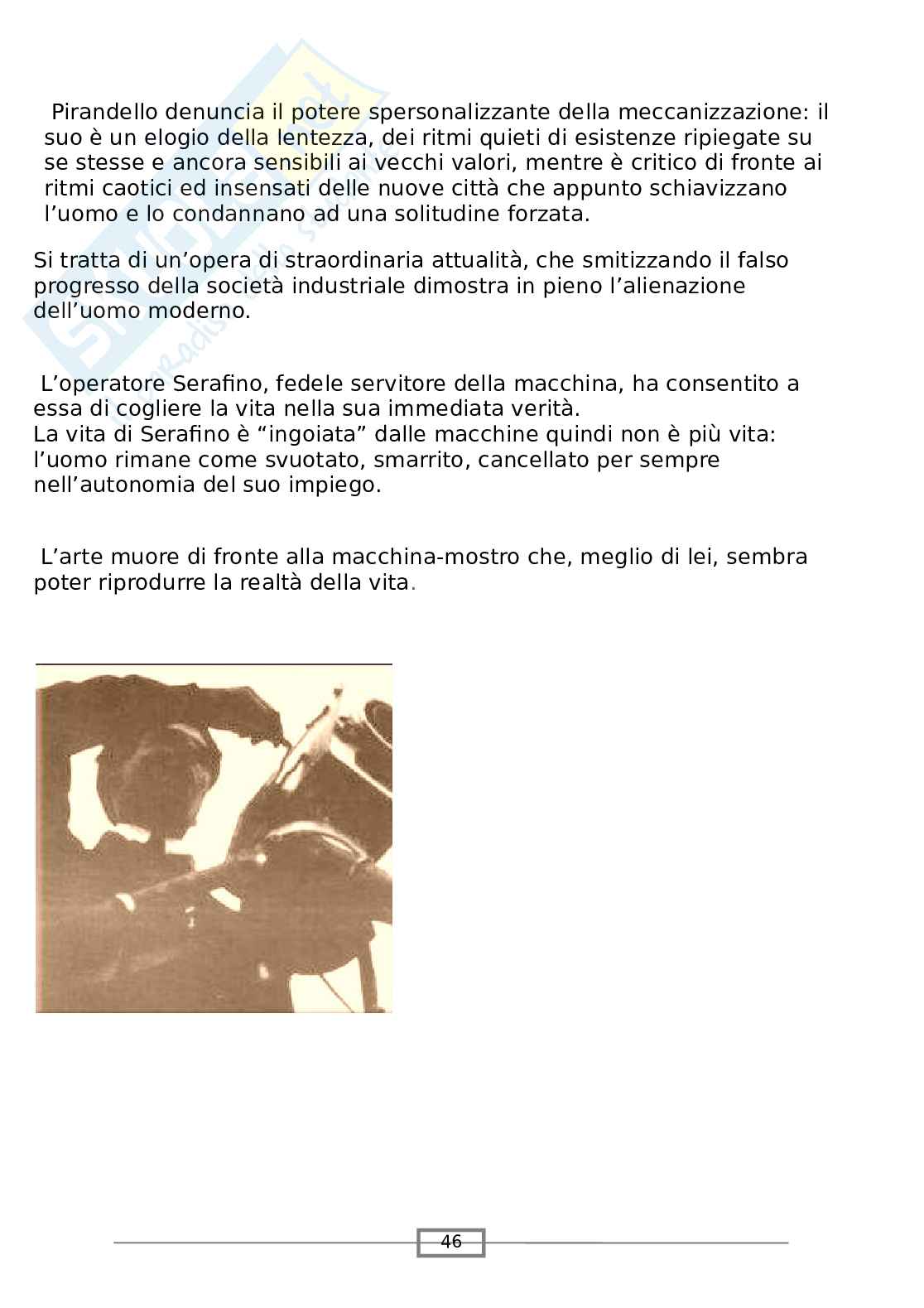 Pirandello denuncia il potere spersonalizzante della meccanizzazione: il suo è un elogio della lentezza, dei ritmi quieti di esistenze ripiegate su se stesse e ancora sensibili ai vecchi valori, mentre è critico di fronte ai ritmi caotici ed insensati delle nuove città che appunto schiavizzano l'uomo e lo condannano ad una solitudine forzata.

Si tratta di un'opera di straordinaria attualità, che smitizzando il falso progresso della società industriale dimostra in pieno l'alienazione dell'uomo moderno.

L'operatore Serafino, fedele servitore della macchina, ha consentito a essa di cogliere la vita nella sua immediata verità.
La vita di Serafino è "ingoiata" dalle macchine quindi non è più vita: l'uomo rimane come svuotato, smarrito, cancellato per sempre nell'autonomia del suo impiego.

L'arte muore di fronte alla macchina-mostro che, meglio di lei, sembra poter riprodurre la realtà della vita.

46